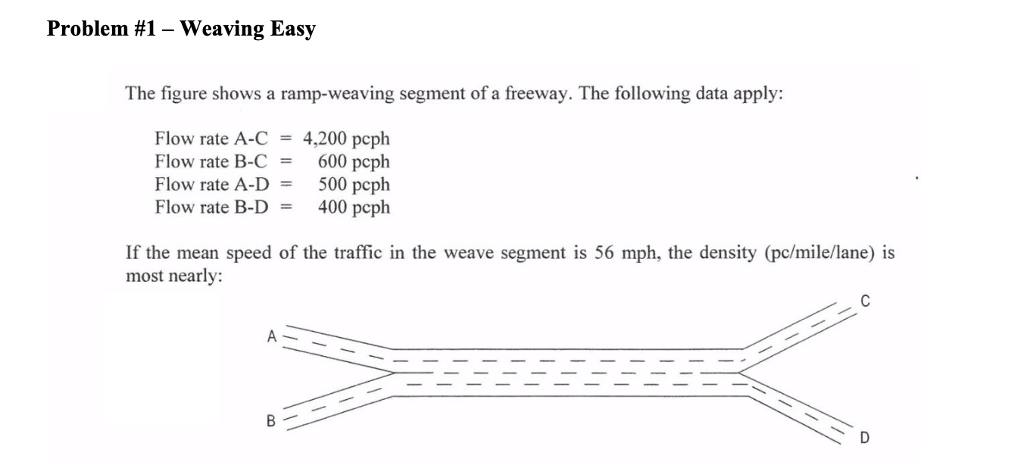 Problem #1 – Weaving Easy

The figure shows a ramp-weaving segment of a freeway. The following data apply:

Flow rate A-C = 4,200 pcph
Flow rate B-C = 600 pcph
Flow rate A-D = 500 pcph
Flow rate B-D = 400 pcph

If the mean speed of the traffic in the weave segment is 56 mph, the density (pc/mile/lane) is most nearly:

A
B
C
D